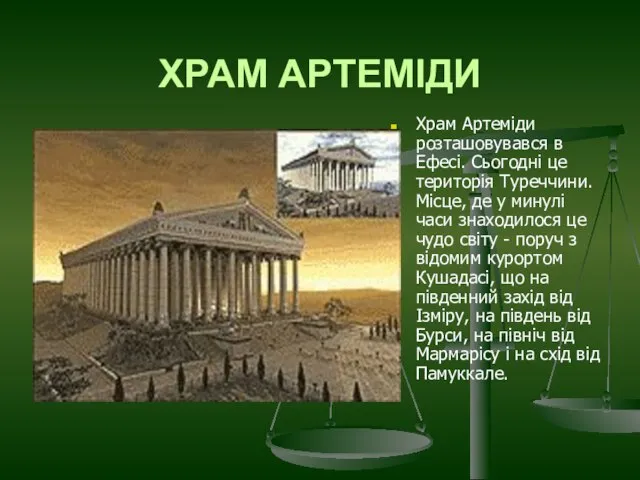 ХРАМ АРТЕМІДИ

Храм Артеміди розташовувався в Ефесі. Сьогодні це територія Туреччини. Місце, де у минулі часи знаходилося це чудо світу - поруч з відомим курортом Кушадасі, що на південний захід від Ізміру, на південь від Бурси, на північ від Мармарісу і на схід від Памуккале.